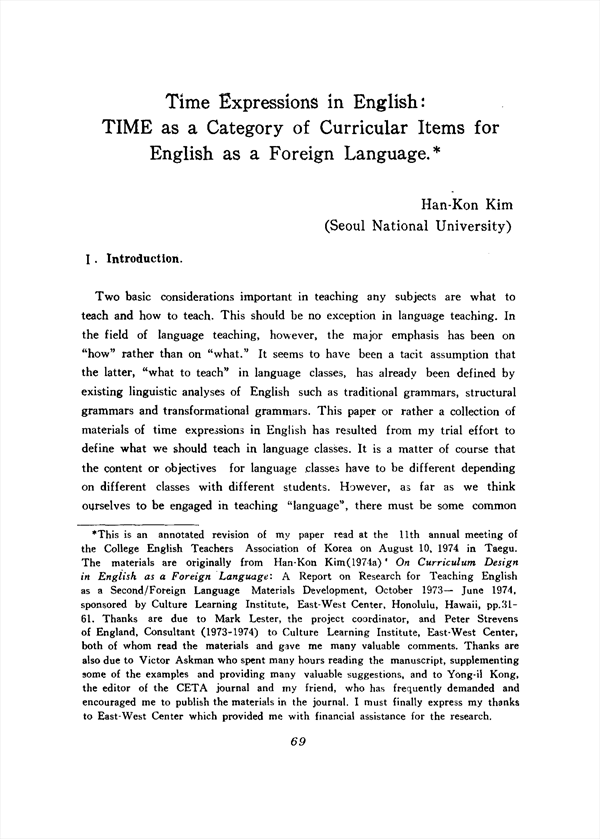 Time Expressions in English:
TIME as a Category of Curricular Items for English as a Foreign Language.*

Han-Kon Kim
(Seoul National University)

I. Introduction.

Two basic considerations important in teaching any subjects are what to teach and how to teach. This should be no exception in language teaching. In the field of language teaching, however, the major emphasis has been on "how" rather than on "what." It seems to have been a tacit assumption that the latter, "what to teach" in language classes, has already been defined by existing linguistic analyses of English such as traditional grammars, structural grammars and transformational grammars. This paper or rather a collection of materials of time expressions in English has resulted from my trial effort to define what we should teach in language classes. It is a matter of course that the content or objectives for language classes have to be different depending on different classes with different students. However, as far as we think ourselves to be engaged in teaching "language", there must be some common

*This is an annotated revision of my paper read at the 11th annual meeting of the College English Teachers Association of Korea on August 10, 1974 in Taegu. The materials are originally from Han-Kon Kim(1974a)' On Curriculum Design in English as a Foreign Language: A Report on Research for Teaching English as a Second/Foreign Language Materials Development, October 1973— June 1974, sponsored by Culture Learning Institute, East-West Center, Honolulu, Hawaii, pp.31-61. Thanks are due to Mark Lester, the project coordinator, and Peter Strevens of England, Consultant (1973-1974) to Culture Learning Institute, East-West Center, both of whom read the materials and gave me many valuable comments. Thanks are also due to Victor Askman who spent many hours reading the manuscript, supplementing some of the examples and providing many valuable suggestions, and to Yong-il Kong, the editor of the CETA journal and my friend, who has frequently demanded and encouraged me to publish the materials in the journal. I must finally express my thanks to East-West Center which provided me with financial assistance for the research.

69